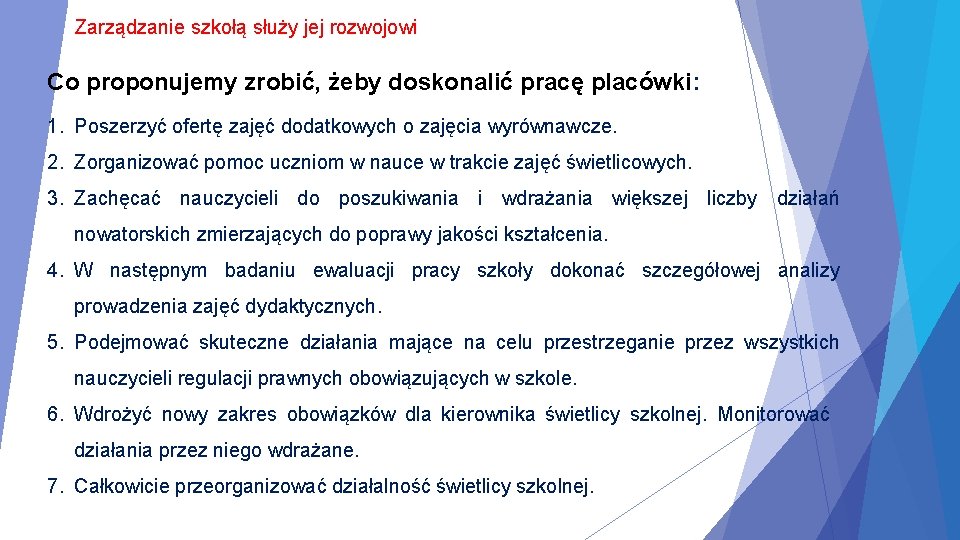 Zarządzanie szkołą służy jej rozwojowi

Co proponujemy zrobić, żeby doskonalić pracę placówki:

1. Poszerzyć ofertę zajęć dodatkowych o zajęcia wyrównawcze.

2. Zorganizować pomoc uczniom w nauce w trakcie zajęć świetlicowych.

3. Zachęcać nauczycieli do poszukiwania i wdrażania większej liczby działań nowatorskich zmierzających do poprawy jakości kształcenia.

4. W następnym badaniu ewaluacji pracy szkoły dokonać szczegółowej analizy prowadzenia zajęć dydaktycznych.

5. Podejmować skuteczne działania mające na celu przestrzeganie przez wszystkich nauczycieli regulacji prawnych obowiązujących w szkole.

6. Wdrożyć nowy zakres obowiązków dla kierownika świetlicy szkolnej. Monitorować działania przez niego wdrażane.

7. Całkowicie przeorganizować działalność świetlicy szkolnej.